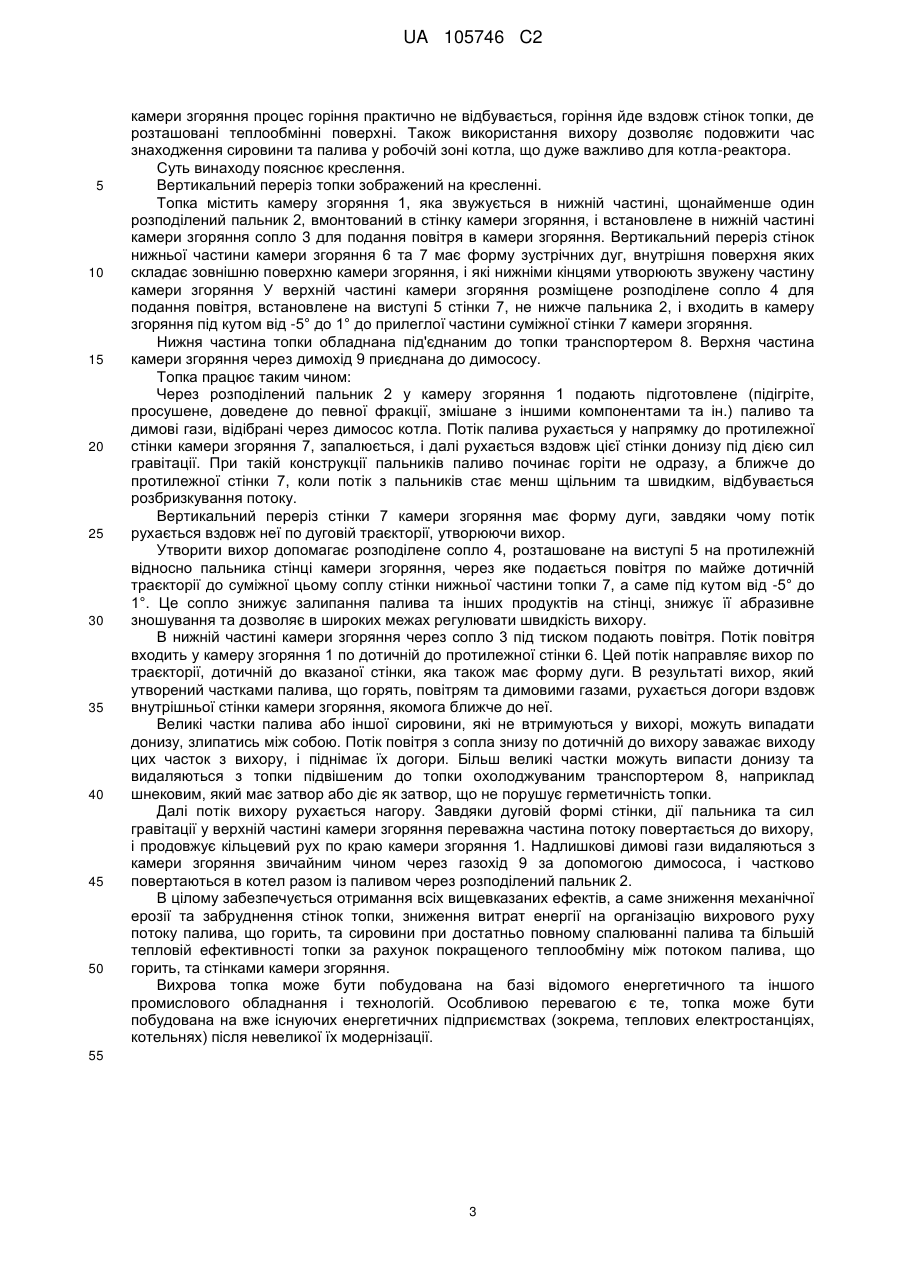 UA 105746 C2

камери згоряння процес горіння практично не відбувається, горіння йде вздовж стінок топки, де розташовані теплообмінні поверхні. Також використання вихору дозволяє подовжити час знаходження сировини та палива у робочій зоні котла, що дуже важливо для котла-реактора.

Суть винаходу пояснює креслення.

5 Вертикальний переріз топки зображений на кресленні.

Топка містить камеру згоряння 1, яка звужується в нижній частині, щонайменше один розподілений пальник 2, вмонтований в стінку камери згоряння, і встановлене в нижній частині камери згоряння сопло 3 для подання повітря в камери згоряння. Вертикальний переріз стінок нижньої частини камери згоряння 6 та 7 має форму зустрічних дуг, внутрішня поверхня яких

10 складає зовнішню поверхню камери згоряння, і які нижніми кінцями утворюють звужену частину камери згоряння У верхній частині камери згоряння розміщене розподілене сопло 4 для подання повітря, встановлене на виступі 5 стінки 7, не нижче пальника 2, і входить в камеру згоряння під кутом від -5° до 1° до прилеглої частини суміжної стінки 7 камери згоряння.

Нижня частина топки обладнана під'єднаним до топки транспортером 8. Верхня частина

15 камери згоряння через димохід 9 приєднана до димососу.

Топка працює таким чином:

Через розподілений пальник 2 у камеру згоряння 1 подають підготовлене (підігріте, просушене, доведене до певної фракції, змішане з іншими компонентами та ін.) паливо та димові гази, відібрані через димосос котла. Потік палива рухається у напрямку до протилежної

20 стінки камери згоряння 7, запалюється, і далі рухається вздовж цієї стінки донизу під дією сил гравітації. При такій конструкції пальників паливо починає горіти не одразу, а ближче до протилежної стінки 7, коли потік з пальників стає менш щільним та швидким, відбувається розбризкування потоку.

Вертикальний переріз стінки 7 камери згоряння має форму дуги, завдяки чому потік

25 рухається вздовж неї по дуговій траєкторії, утворюючи вихор.

Утворити вихор допомагає розподілене сопло 4, розташоване на виступі 5 на протилежній відносно пальника стінці камери згоряння, через яке подається повітря по майже дотичній траєкторії до суміжної цьому соплу стінки нижньої частини топки 7, а саме під кутом від -5° до 1°. Це сопло знижує залипання палива та інших продуктів на стінці, знижує її абразивне

30 зношування та дозволяє в широких межах регулювати швидкість вихору.

В нижній частині камери згоряння через сопло 3 під тиском подають повітря. Потік повітря входить у камеру згоряння 1 по дотичній до протилежної стінки 6. Цей потік направляє вихор по траєкторії, дотичній до вказаної стінки, яка також має форму дуги. В результаті вихор, який утворений частками палива, що горять, повітрям та димовими газами, рухається догори вздовж

35 внутрішньої стінки камери згоряння, якомога ближче до неї.

Великі частки палива або іншої сировини, які не втримуються у вихорі, можуть випадати донизу, злипатись між собою. Потік повітря з сопла знизу по дотичній до вихору заважає виходу цих часток з вихору, і піднімає їх догори. Більш великі частки можуть випасти донизу та видаляються з топки підвішеним до топки охолоджуваним транспортером 8, наприклад

40 шнековим, який має затвор або діє як затвор, що не порушує герметичність топки.

Далі потік вихору рухається нагору. Завдяки дуговій формі стінки, дії пальника та сил гравітації у верхній частині камери згоряння переважна частина потоку повертається до вихору, і продовжує кільцевий рух по краю камери згоряння 1. Надлишкові димові гази видаляються з камери згоряння звичайним чином через газохід 9 за допомогою димососа, і частково

45 повертаються в котел разом із паливом через розподілений пальник 2.

В цілому забезпечується отримання всіх вищевказаних ефектів, а саме зниження механічної ерозії та забруднення стінок топки, зниження витрат енергії на організацію вихрового руху потоку палива, що горить, та сировини при достатньо повному спалюванні палива та більшій тепловій ефективності топки за рахунок покращеного теплообміну між потоком палива, що

50 горить, та стінками камери згоряння.

Вихрова топка може бути побудована на базі відомого енергетичного та іншого промислового обладнання і технологій. Особливою перевагою є те, топка може бути побудована на вже існуючих енергетичних підприємствах (зокрема, теплових електростанціях, котельнях) після невеликої їх модернізації.

55

3